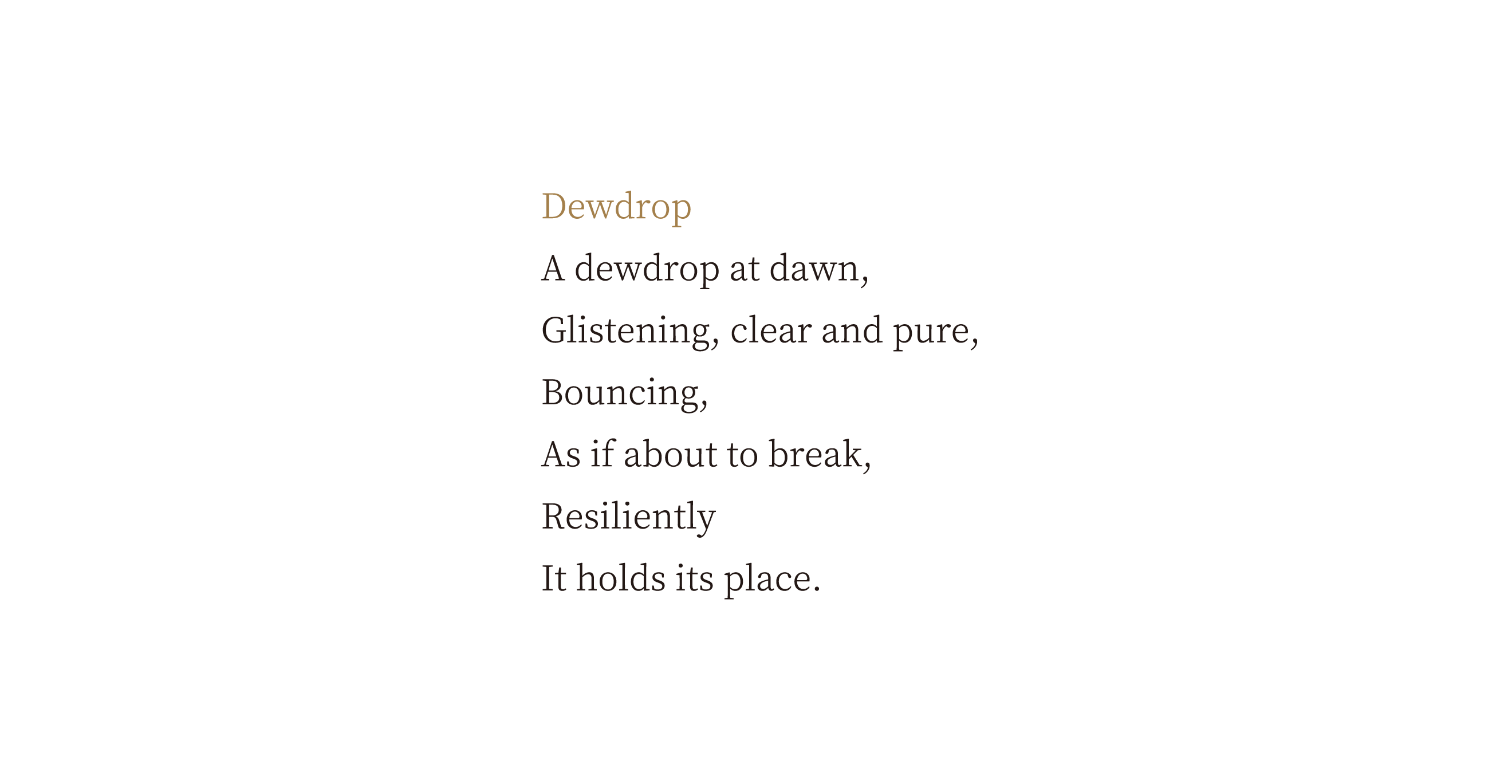 Dewdrop

A dewdrop at dawn,
Glistening, clear and pure,
Bouncing,
As if about to break,
Resiliently
It holds its place.